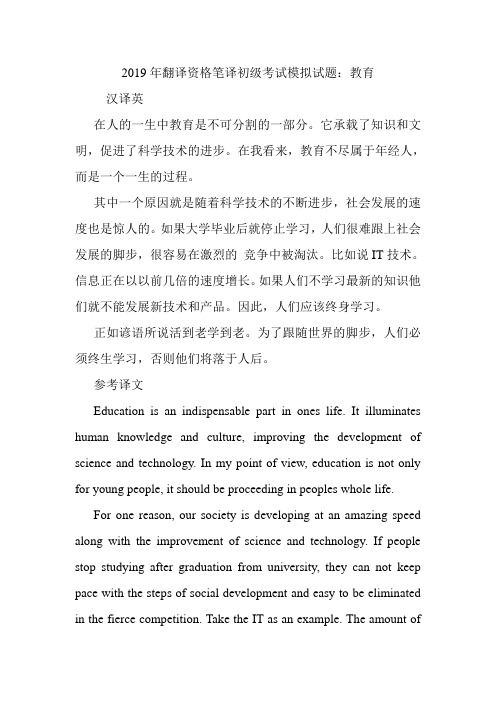 2019 年翻译资格笔译初级考试模拟试题：教育

汉译英

在人的一生中教育是不可分割的一部分。它承载了知识和文明，促进了科学技术的进步。在我看来，教育不尽属于年经人，而是一个一生的过程。

其中一个原因就是随着科学技术的不断进步，社会发展的速度也是惊人的。如果大学毕业后就停止学习，人们很难跟上社会发展的脚步，很容易在激烈的 竞争中被淘汰。比如说 IT 技术。信息正在以以前几倍的速度增长。如果人们不学习最新的知识他们就不能发展新技术和产品。因此，人们应该终身学习。

正如谚语所说活到老学到老。为了跟随世界的脚步，人们必须终生学习，否则他们将落于人后。

参考译文

Education is an indispensable part in ones life. It illuminates human knowledge and culture, improving the development of science and technology. In my point of view, education is not only for young people, it should be proceeding in peoples whole life.

For one reason, our society is developing at an amazing speed along with the improvement of science and technology. If people stop studying after graduation from university, they can not keep pace with the steps of social development and easy to be eliminated in the fierce competition. Take the IT as an example. The amount of